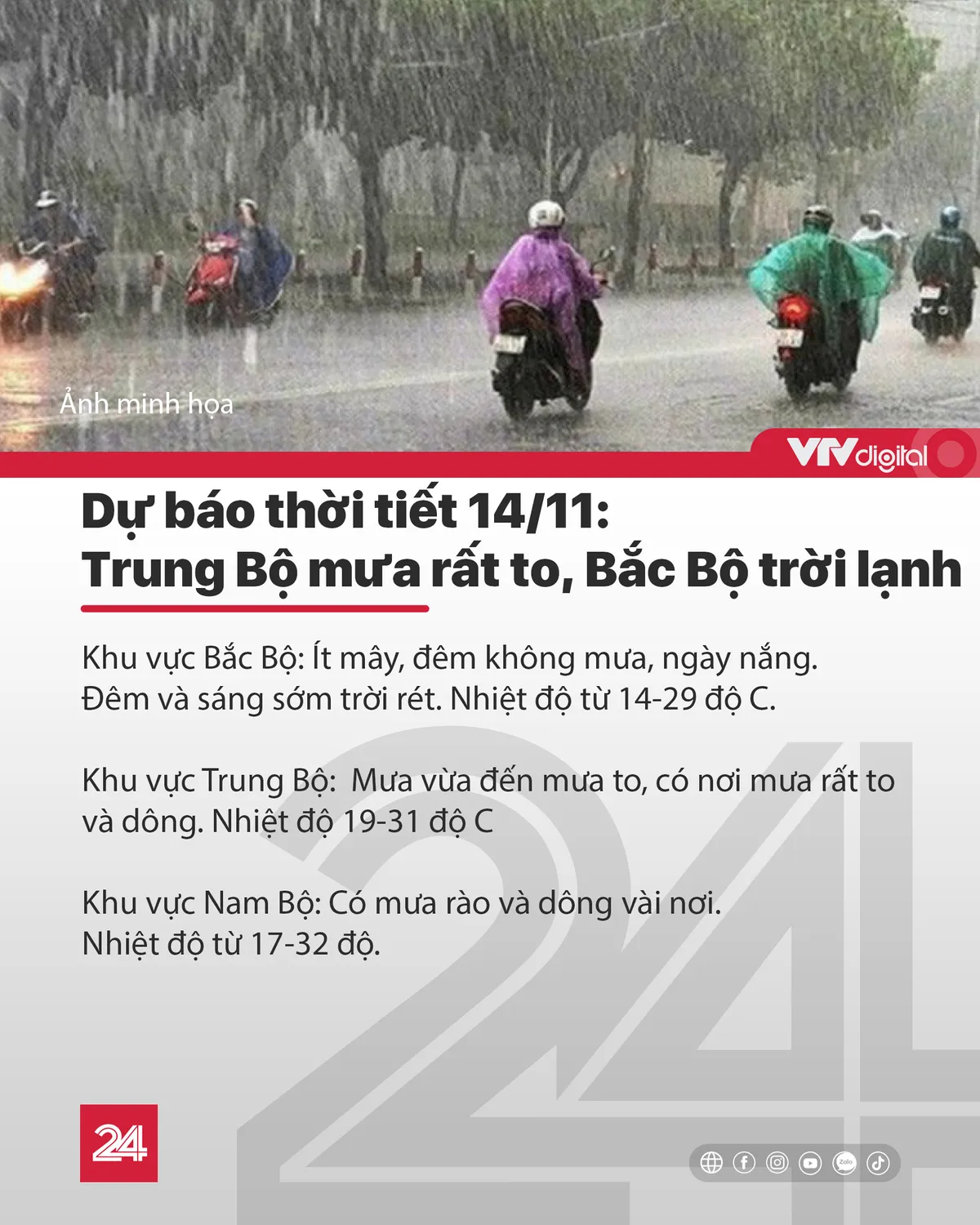 Ảnh minh họa

VTVdigital

Dự báo thời tiết 14/11:
Trung Bộ mưa rất to, Bắc Bộ trời lạnh

Khu vực Bắc Bộ: Ít mây, đêm không mưa, ngày nắng. Đêm và sáng sớm trời rét. Nhiệt độ từ 14-29 độ C.

Khu vực Trung Bộ: Mưa vừa đến mưa to, có nơi mưa rất to và dông. Nhiệt độ 19-31 độ C

Khu vực Nam Bộ: Có mưa rào và dông vài nơi. Nhiệt độ từ 17-32 độ.

24

Zalo